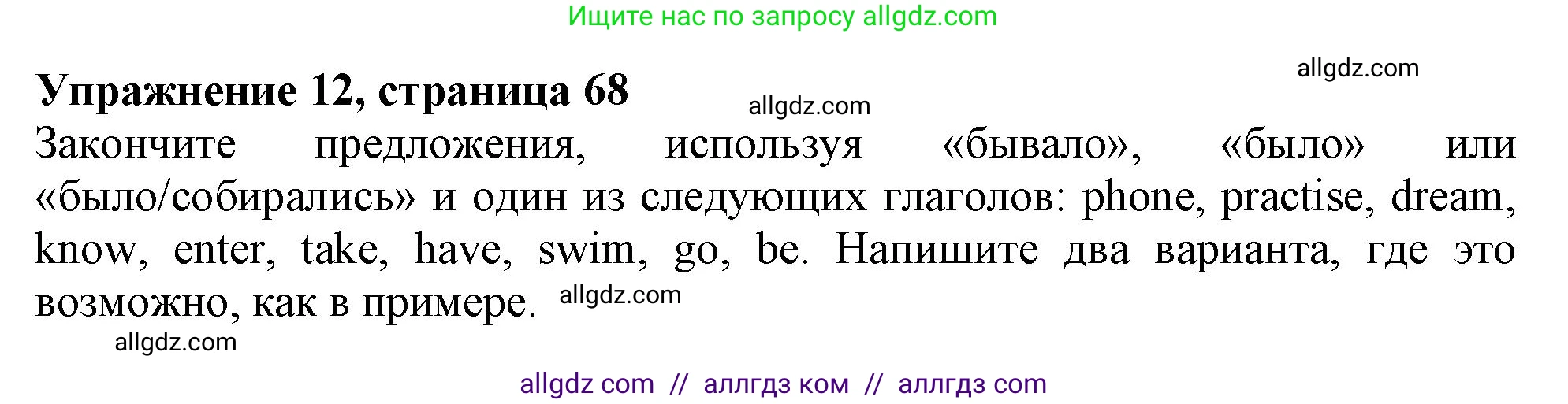 Ищите нас по запросу allgdz.com

allgdz.com

**Упражнение 12, страница 68**

allgdz.com

Закончите предложения, используя «бывало», «было» или «было/собирались» и один из следующих глаголов: phone, practise, dream, know, enter, take, have, swim, go, be. Напишите два варианта, где это возможно, как в примере.

allgdz.com

allgdz.com

allgdz com // аллгдз ком // аллгдз com